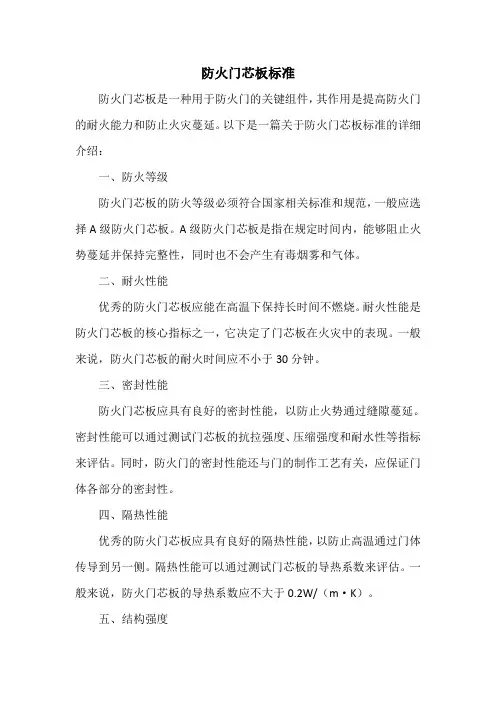 防火门芯板标准

防火门芯板是一种用于防火门的关键组件，其作用是提高防火门的耐火能力和防止火灾蔓延。以下是一篇关于防火门芯板标准的详细介绍：

一、防火等级

防火门芯板的防火等级必须符合国家相关标准和规范，一般应选择 A 级防火门芯板。A 级防火门芯板是指在规定时间内，能够阻止火势蔓延并保持完整性，同时也不会产生有毒烟雾和气体。

二、耐火性能

优秀的防火门芯板应能在高温下保持长时间不燃烧。耐火性能是防火门芯板的核心指标之一，它决定了门芯板在火灾中的表现。一般来说，防火门芯板的耐火时间应不小于 30 分钟。

三、密封性能

防火门芯板应具有良好的密封性能，以防止火势通过缝隙蔓延。密封性能可以通过测试门芯板的抗拉强度、压缩强度和耐水性等指标来评估。同时，防火门的密封性能还与门的制作工艺有关，应保证门体各部分的密封性。

四、隔热性能

优秀的防火门芯板应具有良好的隔热性能，以防止高温通过门体传导到另一侧。隔热性能可以通过测试门芯板的导热系数来评估。一般来说，防火门芯板的导热系数应不大于 0.2W/（m·K）。

五、结构强度